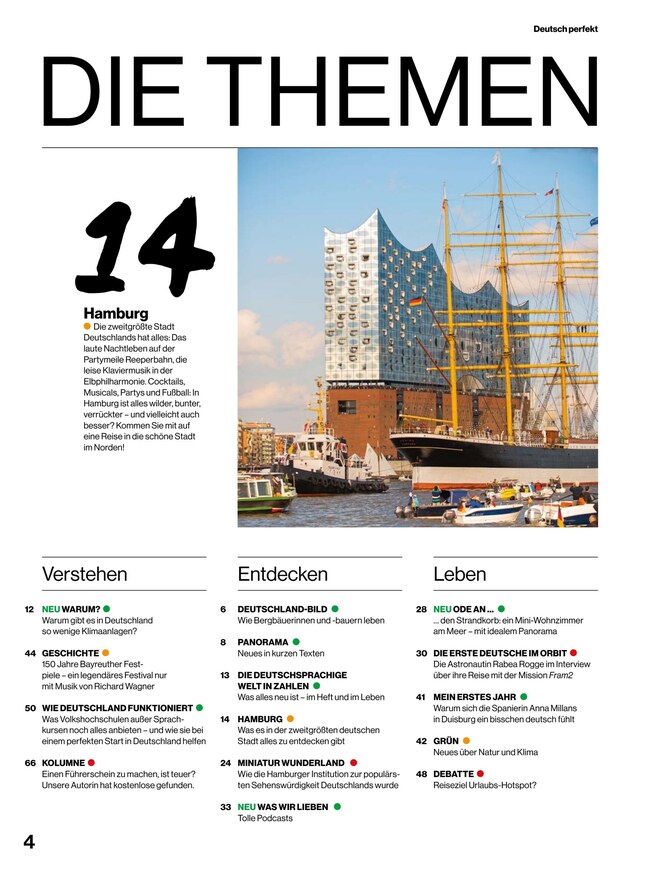 Deutsch perfekt

DIE THEMEN

14

Hamburg
Die zweitgrößte Stadt Deutschlands hat alles: Das laute Nachtleben auf der Partymeile Reeperbahn, die leise Klaviermusik in der Elbphilharmonie. Cocktails, Musicals, Partys und Fußball: In Hamburg ist alles wilder, bunter, verrückter – und vielleicht auch besser? Kommen Sie mit auf eine Reise in die schöne Stadt im Norden!

Verstehen

12 NEU WARUM?
Warum gibt es in Deutschland so wenige Klimaanlagen?

44 GESCHICHTE
150 Jahre Bayreuther Festspiele – ein legendäres Festival nur mit Musik von Richard Wagner

50 WIE DEUTSCHLAND FUNKTIONIERT
Was Volkshochschulen außer Sprachkursen noch alles anbieten – und wie sie bei einem perfekten Start in Deutschland helfen

66 KOLUMNE
Einen Führerschein zu machen, ist teuer? Unsere Autorin hat kostenlose gefunden.

Entdecken

6 DEUTSCHLAND-BILD
Wie Bergbäuerinnen und -bauern leben

8 PANORAMA
Neues in kurzen Texten

13 DIE DEUTSCHSPRACHIGE WELT IN ZAHLEN
Was alles neu ist – im Heft und im Leben

14 HAMBURG
Was es in der zweitgrößten deutschen Stadt alles zu entdecken gibt

24 MINIATUR WUNDERLAND
Wie die Hamburger Institution zur populärsten Sehenswürdigkeit Deutschlands wurde

33 NEU WAS WIR LIEBEN
Tolle Podcasts

Leben

28 NEU ODE AN …
… den Strandkorb: ein Mini-Wohnzimmer am Meer – mit idealem Panorama

30 DIE ERSTE DEUTSCHE IM ORBIT
Die Astronautin Rabea Rogge im Interview über ihre Reise mit der Mission Fram2

41 MEIN ERSTES JAHR
Warum sich die Spanierin Anna Millans in Duisburg ein bisschen deutsch fühlt

42 GRÜN
Neues über Natur und Klima

48 DEBATTE
Reiseziel Urlaubs-Hotspot?

4